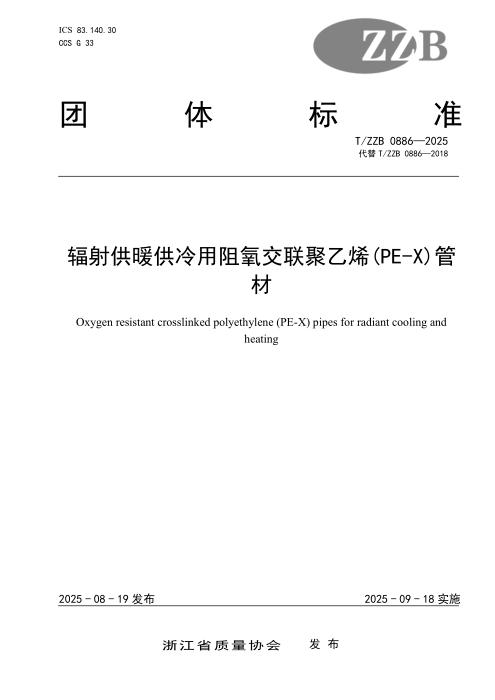 ICS 83.140.30
CCS G 33

ZZB

团 体 标 准

T/ZZB 0886—2025
代替 T/ZZB 0886—2018

辐射供暖供冷用阻氧交联聚乙烯(PE-X)管材

Oxygen resistant crosslinked polyethylene (PE-X) pipes for radiant cooling and heating

2025 - 08 - 19 发布

2025 - 09 - 18 实施

浙江省质量协会 发 布